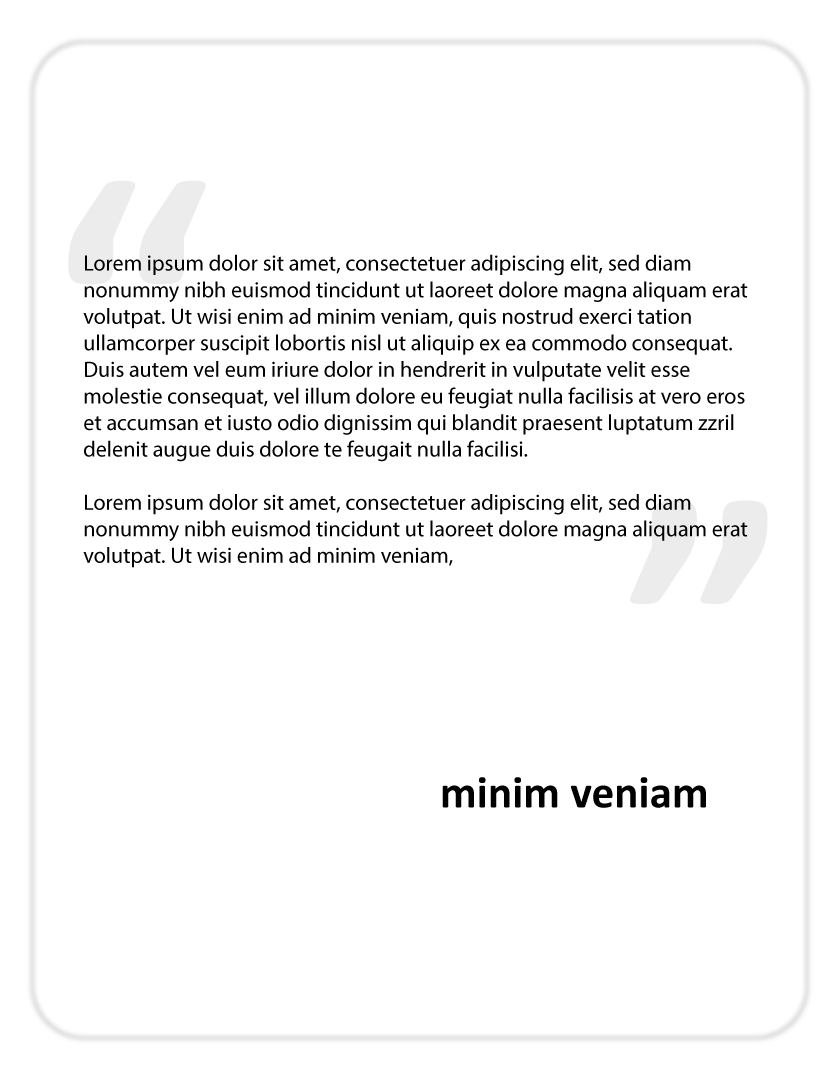 “

Lorem ipsum dolor sit amet, consectetuer adipiscing elit, sed diam nonummy nibh euismod tincidunt ut laoreet dolore magna aliquam erat volutpat. Ut wisi enim ad minim veniam, quis nostrud exerci tation ullamcorper suscipit lobortis nisl ut aliquip ex ea commodo consequat. Duis autem vel eum iriure dolor in hendrerit in vulputate velit esse molestie consequat, vel illum dolore eu feugiat nulla facilisis at vero eros et accumsan et iusto odio dignissim qui blandit praesent luptatum zzril delenit augue duis dolore te feugait nulla facilisi.

Lorem ipsum dolor sit amet, consectetuer adipiscing elit, sed diam nonummy nibh euismod tincidunt ut laoreet dolore magna aliquam erat volutpat. Ut wisi enim ad minim veniam,

”

minim veniam